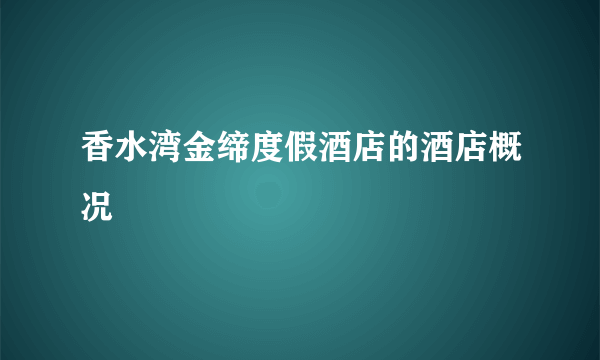 香水湾金缔度假酒店的酒店概况